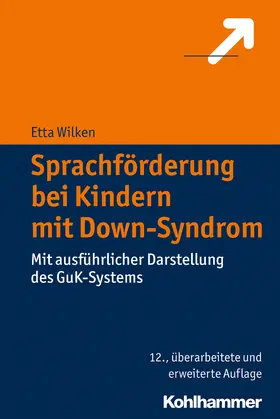 Etta Wilken

Sprachförderung bei Kindern mit Down-Syndrom

Mit ausführlicher Darstellung des GuK-Systems

12., überarbeitete und erweiterte Auflage

Kohlhammer